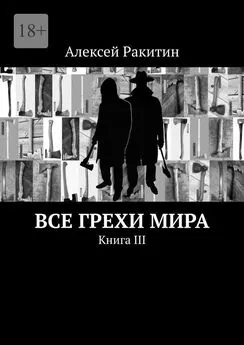 18+

Алексей Ракитин

ВСЕ ГРЕХИ МИРА

Книга III